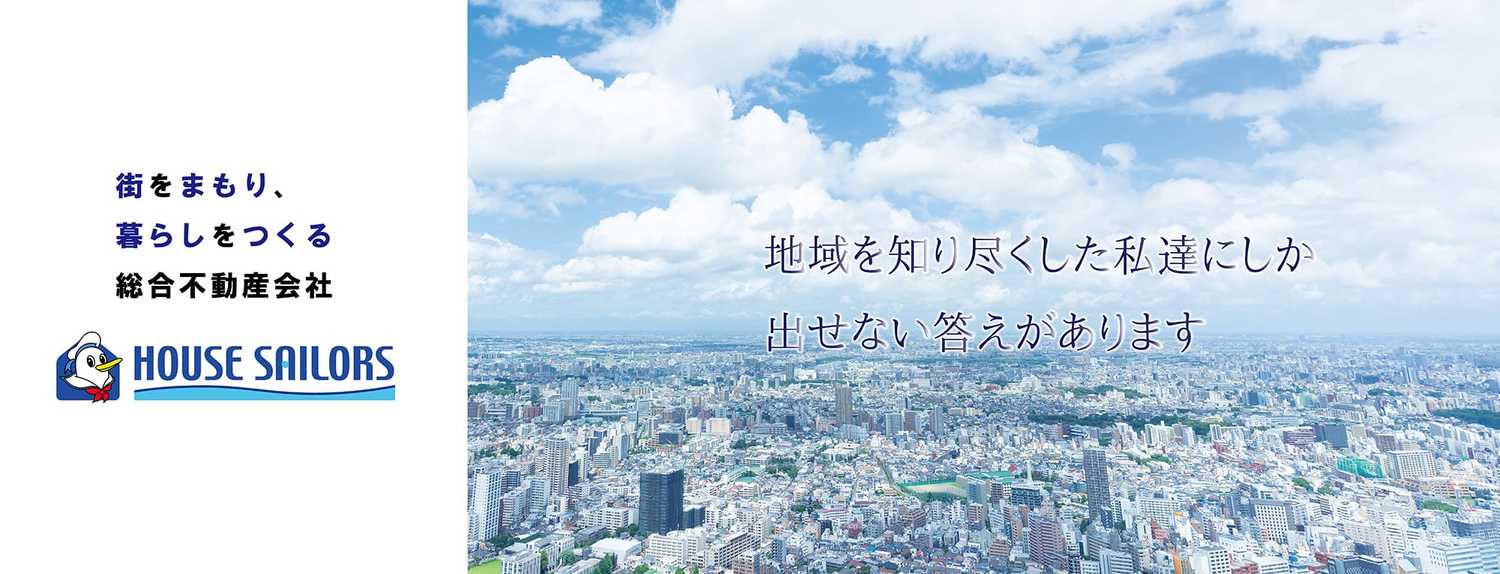 街をまもり、
暮らしをつくる
総合不動産会社

HOUSE SAILORS

地域を知り尽くした私達にしか
出せない答えがあります